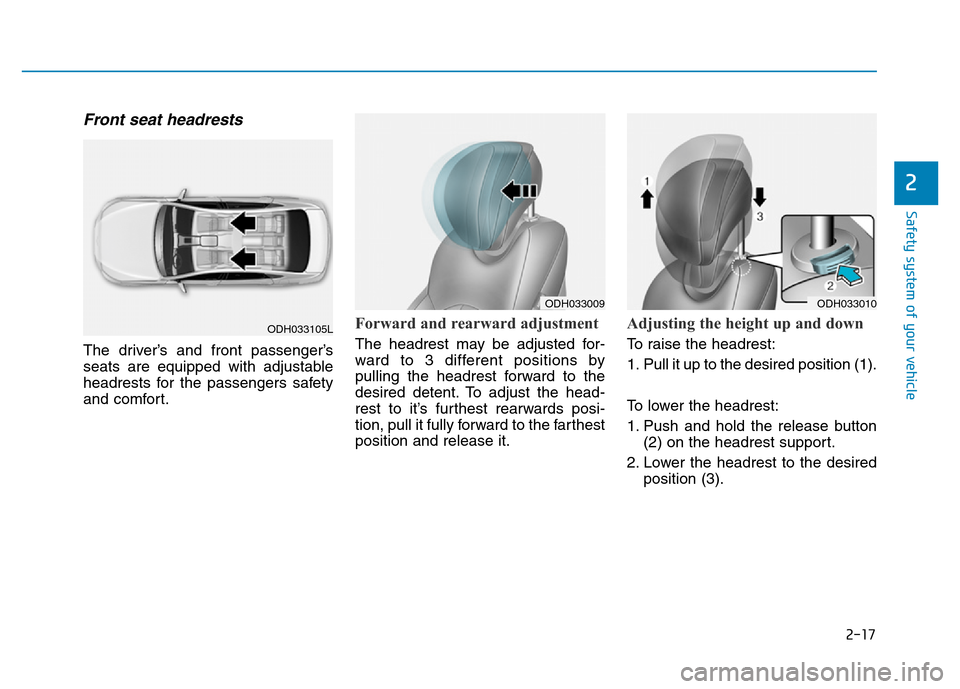 Front seat headrests

ODH033105L

The driver's and front passenger's seats are equipped with adjustable headrests for the passengers safety and comfort.

ODH033009

Forward and rearward adjustment

The headrest may be adjusted forward to 3 different positions by pulling the headrest forward to the desired detent. To adjust the headrest to it's furthest rearwards position, pull it fully forward to the farthest position and release it.

1

3

2

ODH033010

Adjusting the height up and down

To raise the headrest:

1. Pull it up to the desired position (1).

To lower the headrest:

1. Push and hold the release button (2) on the headrest support.

2. Lower the headrest to the desired position (3).

2

Safety system of your vehicle

2-17

carmanualsonline.info